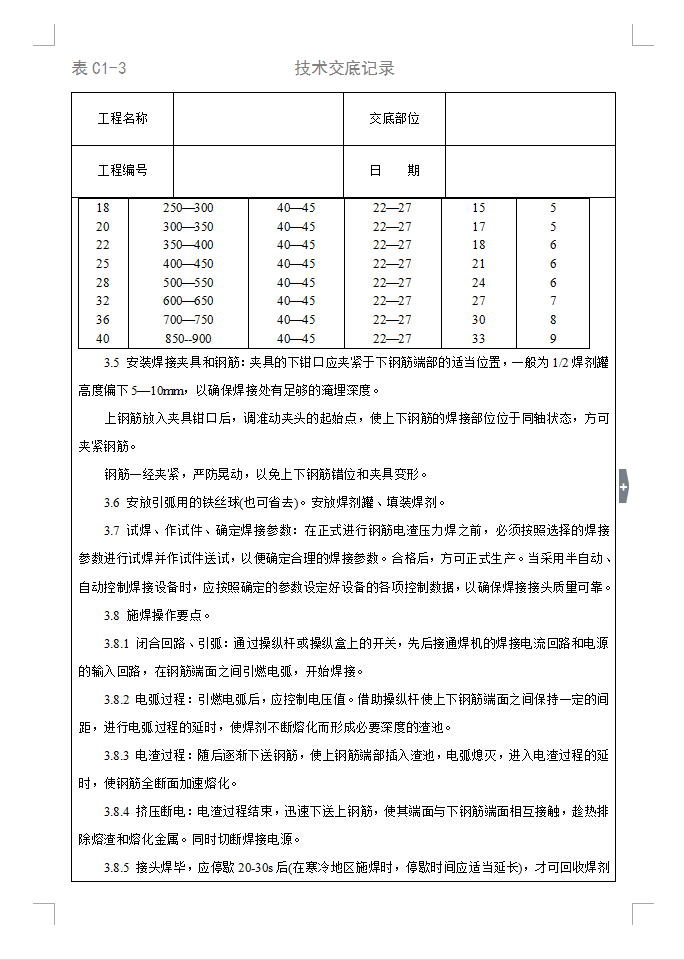 表 C1-3　　　　　　　　　技术交底记录

| 工程名称 |  | 交底部位 |  |
|---|---|---|---|
| 工程编号 |  | 日　期 |  |

| 18 | 250—300 | 40—45 | 22—27 | 15 | 5 |
|---|---|---|---|---|---|
| 20 | 300—350 | 40—45 | 22—27 | 17 | 5 |
| 22 | 350—400 | 40—45 | 22—27 | 18 | 6 |
| 25 | 400—450 | 40—45 | 22—27 | 21 | 6 |
| 28 | 500—550 | 40—45 | 22—27 | 24 | 6 |
| 32 | 600—650 | 40—45 | 22—27 | 27 | 7 |
| 36 | 700—750 | 40—45 | 22—27 | 30 | 8 |
| 40 | 850--900 | 40—45 | 22—27 | 33 | 9 |

3.5 安装焊接夹具和钢筋：夹具的下钳口应夹紧于下钢筋端部的适当位置，一般为 1/2 焊剂罐高度偏下 5—10mm，以确保焊接处有足够的淹埋深度。

上钢筋放入夹具钳口后，调准动夹头的起始点，使上下钢筋的焊接部位位于同轴状态，方可夹紧钢筋。

钢筋一经夹紧，严防晃动，以免上下钢筋错位和夹具变形。

3.6 安放引弧用的铁丝球(也可省去)。安放焊剂罐、填装焊剂。

3.7 试焊、作试件、确定焊接参数：在正式进行钢筋电渣压力焊之前，必须按照选择的焊接参数进行试焊并作试件送试，以便确定合理的焊接参数。合格后，方可正式生产。当采用半自动、自动控制焊接设备时，应按照确定的参数设定好设备的各项控制数据，以确保焊接接头质量可靠。

3.8 施焊操作要点。

3.8.1 闭合回路、引弧：通过操纵杆或操纵盒上的开关，先后接通焊机的焊接电流回路和电源的输入回路，在钢筋端面之间引燃电弧，开始焊接。

3.8.2 电弧过程：引燃电弧后，应控制电压值。借助操纵杆使上下钢筋端面之间保持一定的间距，进行电弧过程的延时，使焊剂不断熔化而形成必要深度的渣池。

3.8.3 电渣过程：随后逐渐下送钢筋，使上钢筋端部插入渣池，电弧熄灭，进入电渣过程的延时，使钢筋全断面加速熔化。

3.8.4 挤压断电：电渣过程结束，迅速下送上钢筋，使其端面与下钢筋端面相互接触，趁热排除熔渣和熔化金属。同时切断焊接电源。

3.8.5 接头焊毕，应停歇 20-30s 后(在寒冷地区施焊时，停歇时间应适当延长)，才可回收焊剂